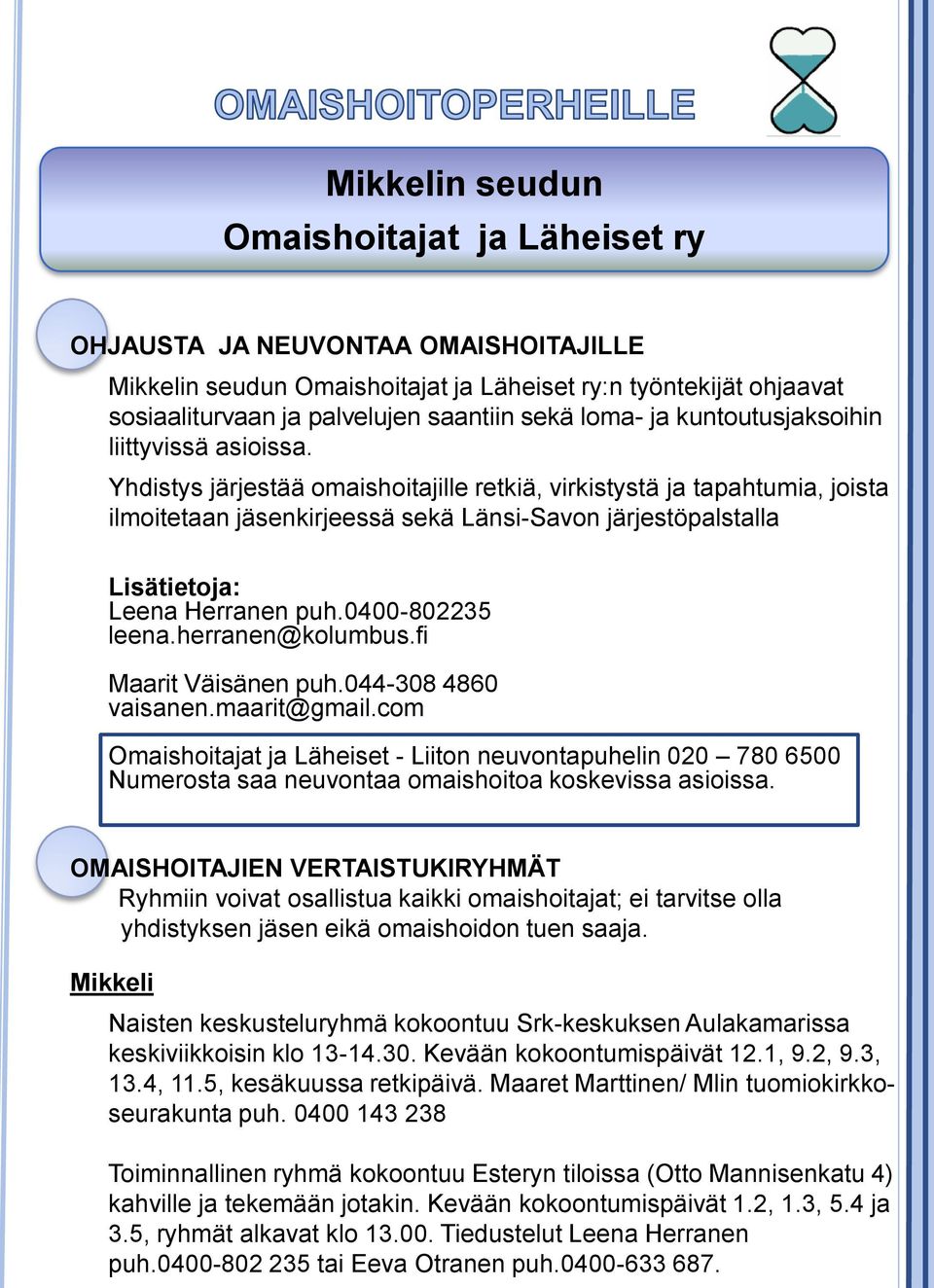 OMAISHOITOPERHEILLE

Mikkelin seudun
Omaishoitajat ja Läheiset ry

OHJAUSTA JA NEUVONTAA OMAISHOITAJILLE

Mikkelin seudun Omaishoitajat ja Läheiset ry:n työntekijät ohjaavat sosiaaliturvaan ja palvelujen saantiin sekä loma- ja kuntoutusjaksoihin liittyvissä asioissa.

Yhdistys järjestää omaishoitajille retkiä, virkistystä ja tapahtumia, joista ilmoitetaan jäsenkirjeessä sekä Länsi-Savon järjestöpalstalla

Lisätietoja:
Leena Herranen puh.0400-802235
leena.herranen@kolumbus.fi

Maarit Väisänen puh.044-308 4860
vaisanen.maarit@gmail.com

Omaishoitajat ja Läheiset - Liiton neuvontapuhelin 020 – 780 6500
Numerosta saa neuvontaa omaishoitoa koskevissa asioissa.

OMAISHOITAJIEN VERTAISTUKIRYHMÄT
Ryhmiin voivat osallistua kaikki omaishoitajat; ei tarvitse olla yhdistyksen jäsen eikä omaishoidon tuen saaja.

Mikkeli

Naisten keskusteluryhmä kokoontuu Srk-keskuksen Aulakamarissa keskiviikkoisin klo 13-14.30. Kevään kokoontumispäivät 12.1, 9.2, 9.3, 13.4, 11.5, kesäkuussa retkipäivä. Maaret Marttinen/ Mlin tuomiokirkkoseurakunta puh. 0400 143 238

Toiminnallinen ryhmä kokoontuu Esteryn tiloissa (Otto Mannisenkatu 4) kahville ja tekemään jotakin. Kevään kokoontumispäivät 1.2, 1.3, 5.4 ja 3.5, ryhmät alkavat klo 13.00. Tiedustelut Leena Herranen puh.0400-802 235 tai Eeva Otranen puh.0400-633 687.